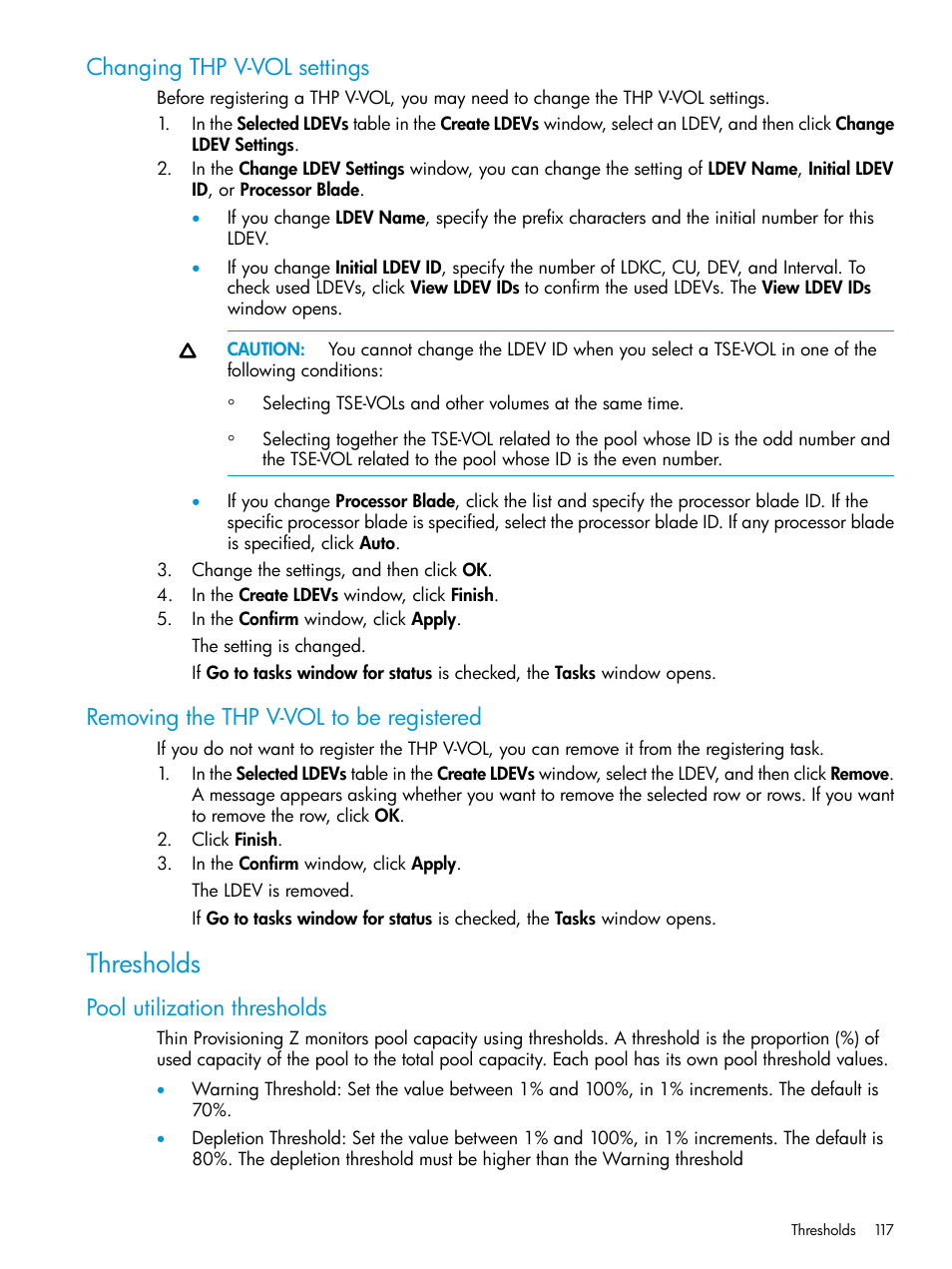 Changing THP V-VOL settings

Before registering a THP V-VOL, you may need to change the THP V-VOL settings.

1. In the Selected LDEVs table in the Create LDEVs window, select an LDEV, and then click Change LDEV Settings.
2. In the Change LDEV Settings window, you can change the setting of LDEV Name, Initial LDEV ID, or Processor Blade.
   • If you change LDEV Name, specify the prefix characters and the initial number for this LDEV.
   • If you change Initial LDEV ID, specify the number of LDKC, CU, DEV, and Interval. To check used LDEVs, click View LDEV IDs to confirm the used LDEVs. The View LDEV IDs window opens.

CAUTION: You cannot change the LDEV ID when you select a TSE-VOL in one of the following conditions:

◦ Selecting TSE-VOLs and other volumes at the same time.

◦ Selecting together the TSE-VOL related to the pool whose ID is the odd number and the TSE-VOL related to the pool whose ID is the even number.

   • If you change Processor Blade, click the list and specify the processor blade ID. If the specific processor blade is specified, select the processor blade ID. If any processor blade is specified, click Auto.
3. Change the settings, and then click OK.
4. In the Create LDEVs window, click Finish.
5. In the Confirm window, click Apply.
   The setting is changed.
   If Go to tasks window for status is checked, the Tasks window opens.

Removing the THP V-VOL to be registered

If you do not want to register the THP V-VOL, you can remove it from the registering task.

1. In the Selected LDEVs table in the Create LDEVs window, select the LDEV, and then click Remove. A message appears asking whether you want to remove the selected row or rows. If you want to remove the row, click OK.
2. Click Finish.
3. In the Confirm window, click Apply.
   The LDEV is removed.
   If Go to tasks window for status is checked, the Tasks window opens.

Thresholds

Pool utilization thresholds

Thin Provisioning Z monitors pool capacity using thresholds. A threshold is the proportion (%) of used capacity of the pool to the total pool capacity. Each pool has its own pool threshold values.

• Warning Threshold: Set the value between 1% and 100%, in 1% increments. The default is 70%.
• Depletion Threshold: Set the value between 1% and 100%, in 1% increments. The default is 80%. The depletion threshold must be higher than the Warning threshold

Thresholds 117